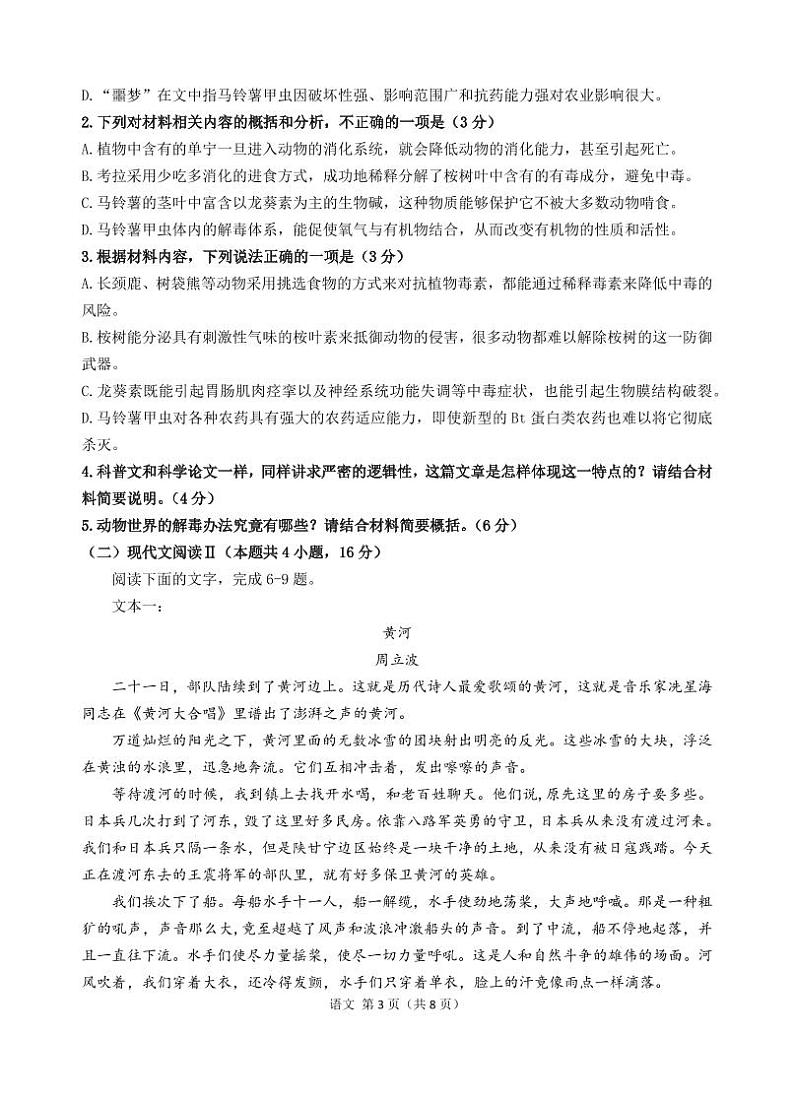 D.“噩梦”在文中指马铃薯甲虫因破坏性强、影响范围广和抗药能力强对农业影响很大。

2.下列对材料相关内容的概括和分析，不正确的一项是（3分）

A.植物中含有的单宁一旦进入动物的消化系统，就会降低动物的消化能力，甚至引起死亡。

B.考拉采用少吃多消化的进食方式，成功地稀释分解了桉树叶中含有的有毒成分，避免中毒。

C.马铃薯的茎叶中富含以龙葵素为主的生物碱，这种物质能够保护它不被大多数动物啃食。

D.马铃薯甲虫体内的解毒体系，能促使氧气与有机物结合，从而改变有机物的性质和活性。

3.根据材料内容，下列说法正确的一项是（3分）

A.长颈鹿、树袋熊等动物采用挑选食物的方式来对抗植物毒素，都能通过稀释毒素来降低中毒的风险。

B.桉树能分泌具有刺激性气味的桉叶素来抵御动物的侵害，很多动物都难以解除桉树的这一防御武器。

C.龙葵素既能引起胃肠肌肉痉挛以及神经系统功能失调等中毒症状，也能引起生物膜结构破裂。

D.马铃薯甲虫对各种农药具有强大的农药适应能力，即使新型的Bt蛋白类农药也难以将它彻底杀灭。

4.科普文和科学论文一样，同样讲求严密的逻辑性，这篇文章是怎样体现这一特点的？请结合材料简要说明。（4分）

5.动物世界的解毒办法究竟有哪些？请结合材料简要概括。（6分）

（二）现代文阅读Ⅱ（本题共4小题，16分）

阅读下面的文字，完成6-9题。

文本一：

黄河

周立波

二十一日，部队陆续到了黄河边上。这就是历代诗人最爱歌颂的黄河，这就是音乐家冼星海同志在《黄河大合唱》里谱出了澎湃之声的黄河。

万道灿烂的阳光之下，黄河里面的无数冰雪的团块射出明亮的反光。这些冰雪的大块，浮泛在黄浊的水浪里，迅急地奔流。它们互相冲击着，发出嚓嚓的声音。

等待渡河的时候，我到镇上去找开水喝，和老百姓聊天。他们说，原先这里的房子要多些。日本兵几次打到了河东，毁了这里好多民房。依靠八路军英勇的守卫，日本兵从来没有渡过河来。我们和日本兵只隔一条水，但是陕甘宁边区始终是一块干净的土地，从来没有被日寇践踏。今天正在渡河东去的王震将军的部队里，就有好多保卫黄河的英雄。

我们挨次下了船。每船水手十一人，船一解缆，水手使劲地荡桨，大声地呼喊。那是一种粗犷的吼声，声音那么大，竟至超越了风声和波浪冲激船头的声音。到了中流，船不停地起落，并且一直往下流。水手们使尽力量摇桨，使尽一切力量呼吼。这是人和自然斗争的雄伟的场面。河风吹着，我们穿着大衣，还冷得发颤，水手们只穿着单衣，脸上的汗竟像雨点一样滴落。

语文 第3页（共8页）